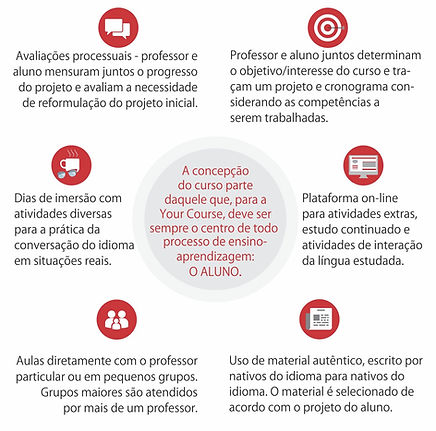 Avaliações processuais - professor e aluno mensuram juntos o progresso do projeto e avaliam a necessidade de reformulação do projeto inicial.

Professor e aluno juntos determinam o objetivo/interesse do curso e traçam um projeto e cronograma considerando as competências a serem trabalhadas.

Dias de imersão com atividades diversas para a prática da conversação do idioma em situações reais.

A concepção do curso parte daquele que, para a Your Course, deve ser sempre o centro de todo processo de ensino-aprendizagem: O ALUNO.

Plataforma on-line para atividades extras, estudo continuado e atividades de interação da língua estudada.

Aulas diretamente com o professor particular ou em pequenos grupos. Grupos maiores são atendidos por mais de um professor.

Uso de material autêntico, escrito por nativos do idioma para nativos do idioma. O material é selecionado de acordo com o projeto do aluno.